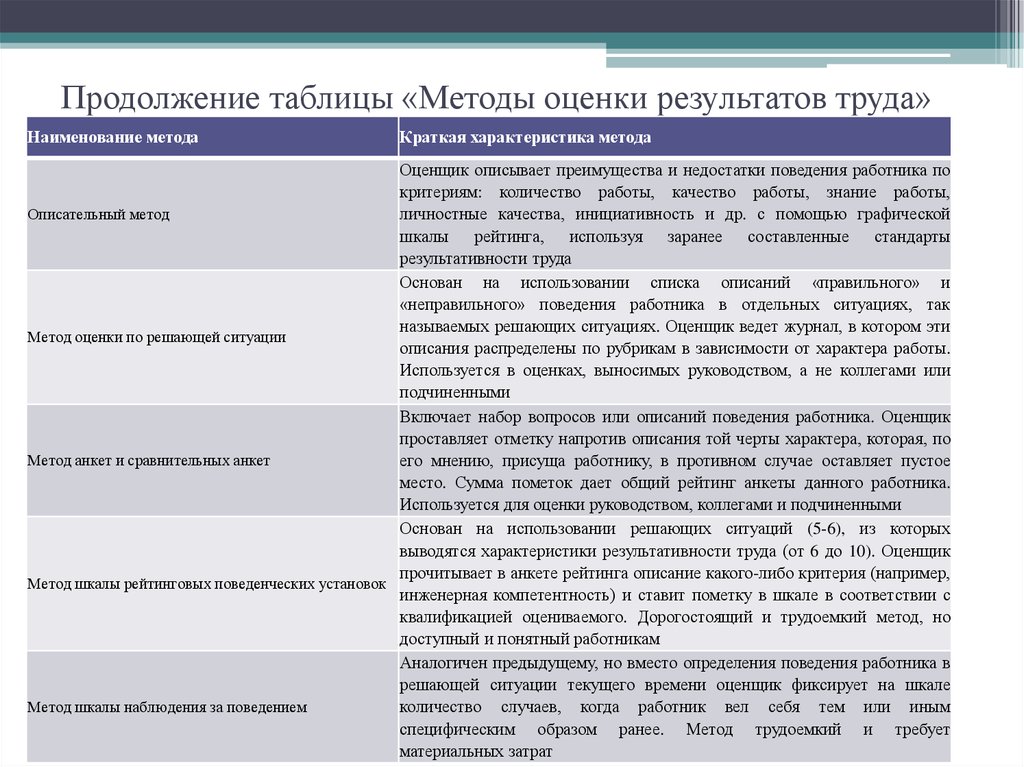 Продолжение таблицы «Методы оценки результатов труда»

| Наименование метода | Краткая характеристика метода |
|---|---|
| Описательный метод | Оценщик описывает преимущества и недостатки поведения работника по критериям: количество работы, качество работы, знание работы, личностные качества, инициативность и др. с помощью графической шкалы рейтинга, используя заранее составленные стандарты результативности труда |
| Метод оценки по решающей ситуации | Основан на использовании списка описаний «правильного» и «неправильного» поведения работника в отдельных ситуациях, так называемых решающих ситуациях. Оценщик ведет журнал, в котором эти описания распределены по рубрикам в зависимости от характера работы. Используется в оценках, выносимых руководством, а не коллегами или подчиненными |
| Метод анкет и сравнительных анкет | Включает набор вопросов или описаний поведения работника. Оценщик проставляет отметку напротив описания той черты характера, которая, по его мнению, присуща работнику, в противном случае оставляет пустое место. Сумма пометок дает общий рейтинг анкеты данного работника. Используется для оценки руководством, коллегами и подчиненными |
| Метод шкалы рейтинговых поведенческих установок | Основан на использовании решающих ситуаций (5-6), из которых выводятся характеристики результативности труда (от 6 до 10). Оценщик прочитывает в анкете рейтинга описание какого-либо критерия (например, инженерная компетентность) и ставит пометку в шкале в соответствии с квалификацией оцениваемого. Дорогостоящий и трудоемкий метод, но доступный и понятный работникам |
| Метод шкалы наблюдения за поведением | Аналогичен предыдущему, но вместо определения поведения работника в решающей ситуации текущего времени оценщик фиксирует на шкале количество случаев, когда работник вел себя тем или иным специфическим образом ранее. Метод трудоемкий и требует материальных затрат |